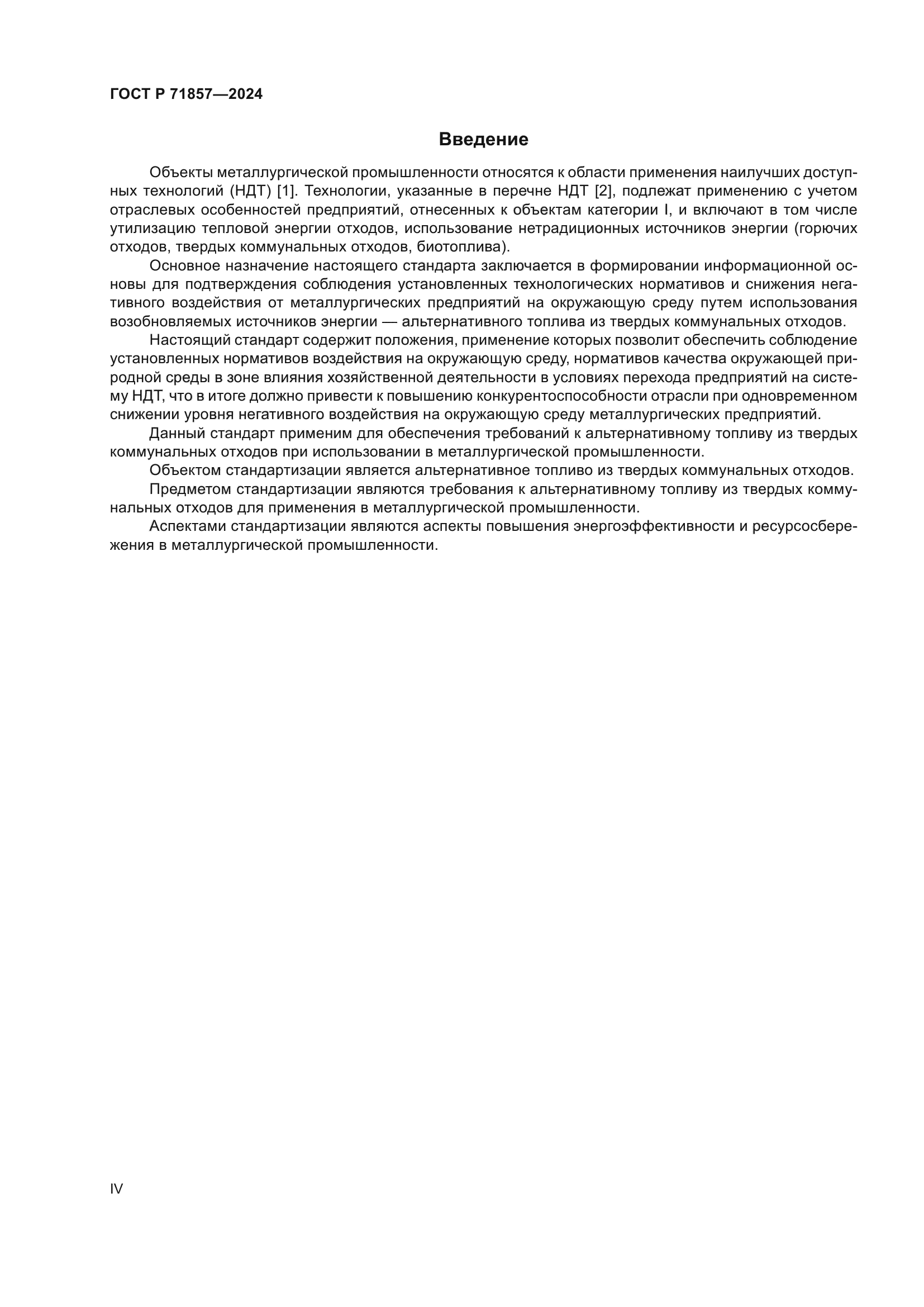 ГОСТ Р 71857—2024

Введение

Объекты металлургической промышленности относятся к области применения наилучших доступных технологий (НДТ) [1]. Технологии, указанные в перечне НДТ [2], подлежат применению с учетом отраслевых особенностей предприятий, отнесенных к объектам категории I, и включают в том числе утилизацию тепловой энергии отходов, использование нетрадиционных источников энергии (горючих отходов, твердых коммунальных отходов, биотоплива).

Основное назначение настоящего стандарта заключается в формировании информационной основы для подтверждения соблюдения установленных технологических нормативов и снижения негативного воздействия от металлургических предприятий на окружающую среду путем использования возобновляемых источников энергии — альтернативного топлива из твердых коммунальных отходов.

Настоящий стандарт содержит положения, применение которых позволит обеспечить соблюдение установленных нормативов воздействия на окружающую среду, нормативов качества окружающей природной среды в зоне влияния хозяйственной деятельности в условиях перехода предприятий на систему НДТ, что в итоге должно привести к повышению конкурентоспособности отрасли при одновременном снижении уровня негативного воздействия на окружающую среду металлургических предприятий.

Данный стандарт применим для обеспечения требований к альтернативному топливу из твердых коммунальных отходов при использовании в металлургической промышленности.

Объектом стандартизации является альтернативное топливо из твердых коммунальных отходов.

Предметом стандартизации являются требования к альтернативному топливу из твердых коммунальных отходов для применения в металлургической промышленности.

Аспектами стандартизации являются аспекты повышения энергоэффективности и ресурсосбережения в металлургической промышленности.

IV